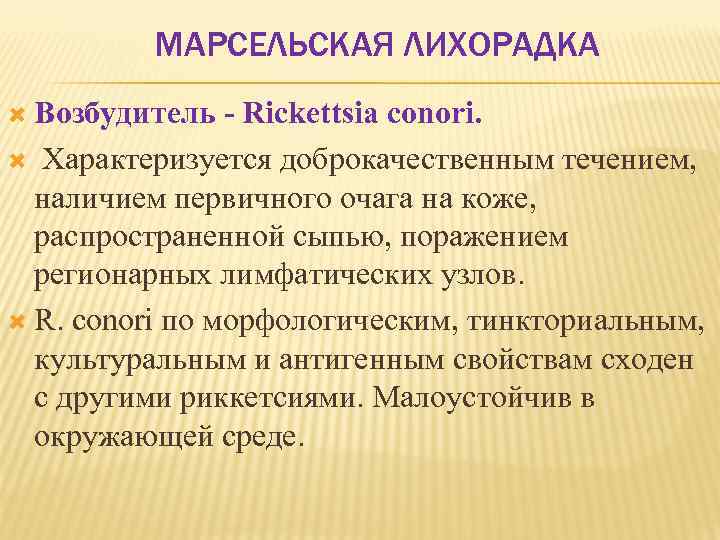 МАРСЕЛЬСКАЯ ЛИХОРАДКА

Возбудитель - Rickettsia conori.

Характеризуется доброкачественным течением, наличием первичного очага на коже, распространенной сыпью, поражением регионарных лимфатических узлов.

R. conori по морфологическим, тинкториальным, культуральным и антигенным свойствам сходен с другими риккетсиями. Малоустойчив в окружающей среде.